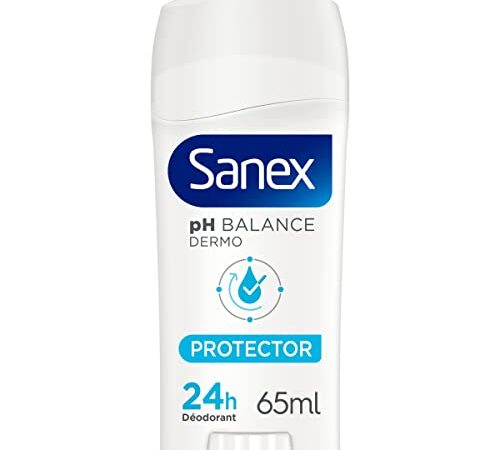 Sanex

pH BALANCE
DERMO

PROTECTOR

24h
Déodorant

65ml